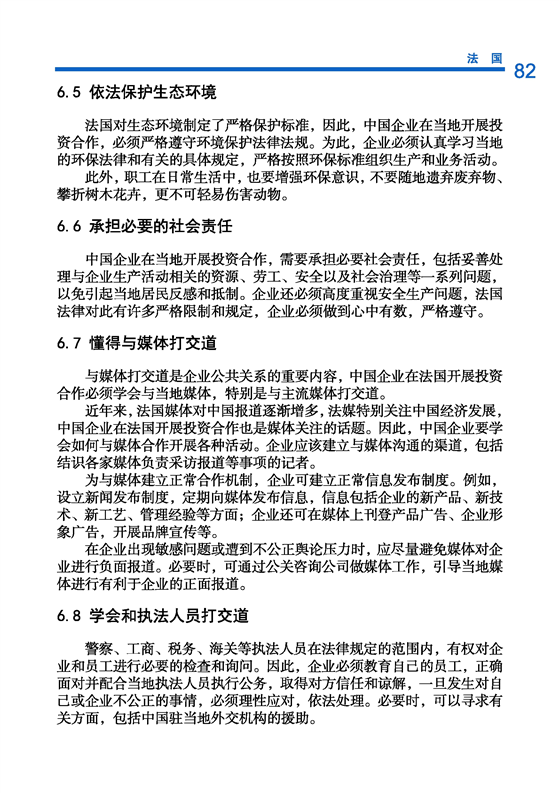 法 国 82

6.5 依法保护生态环境

法国对生态环境制定了严格保护标准，因此，中国企业在当地开展投资合作，必须严格遵守环境保护法律法规。为此，企业必须认真学习当地的环保法律和有关的具体规定，严格按照环保标准组织生产和业务活动。

此外，职工在日常生活中，也要增强环保意识，不要随地遗弃废弃物、攀折树木花卉，更不可轻易伤害动物。

6.6 承担必要的社会责任

中国企业在当地开展投资合作，需要承担必要社会责任，包括妥善处理与企业生产活动相关的资源、劳工、安全以及社会治理等一系列问题，以免引起当地居民反感和抵制。企业还必须高度重视安全生产问题，法国法律对此有许多严格限制和规定，企业必须做到心中有数，严格遵守。

6.7 懂得与媒体打交道

与媒体打交道是企业公共关系的重要内容，中国企业在法国开展投资合作必须学会与当地媒体，特别是与主流媒体打交道。

近年来，法国媒体对中国报道逐渐增多，法媒特别关注中国经济发展，中国企业在法国开展投资合作也是媒体关注的话题。因此，中国企业要学会如何与媒体合作开展各种活动。企业应该建立与媒体沟通的渠道，包括结识各家媒体负责采访报道等事项的记者。

为与媒体建立正常合作机制，企业可建立正常信息发布制度。例如，设立新闻发布制度，定期向媒体发布信息，信息包括企业的新产品、新技术、新工艺、管理经验等方面；企业还可在媒体上刊登产品广告、企业形象广告，开展品牌宣传等。

在企业出现敏感问题或遭到不公正舆论压力时，应尽量避免媒体对企业进行负面报道。必要时，可通过公关咨询公司做媒体工作，引导当地媒体进行有利于企业的正面报道。

6.8 学会和执法人员打交道

警察、工商、税务、海关等执法人员在法律规定的范围内，有权对企业和员工进行必要的检查和询问。因此，企业必须教育自己的员工，正确面对并配合当地执法人员执行公务，取得对方信任和谅解，一旦发生对自己或企业不公正的事情，必须理性应对，依法处理。必要时，可以寻求有关方面，包括中国驻当地外交机构的援助。